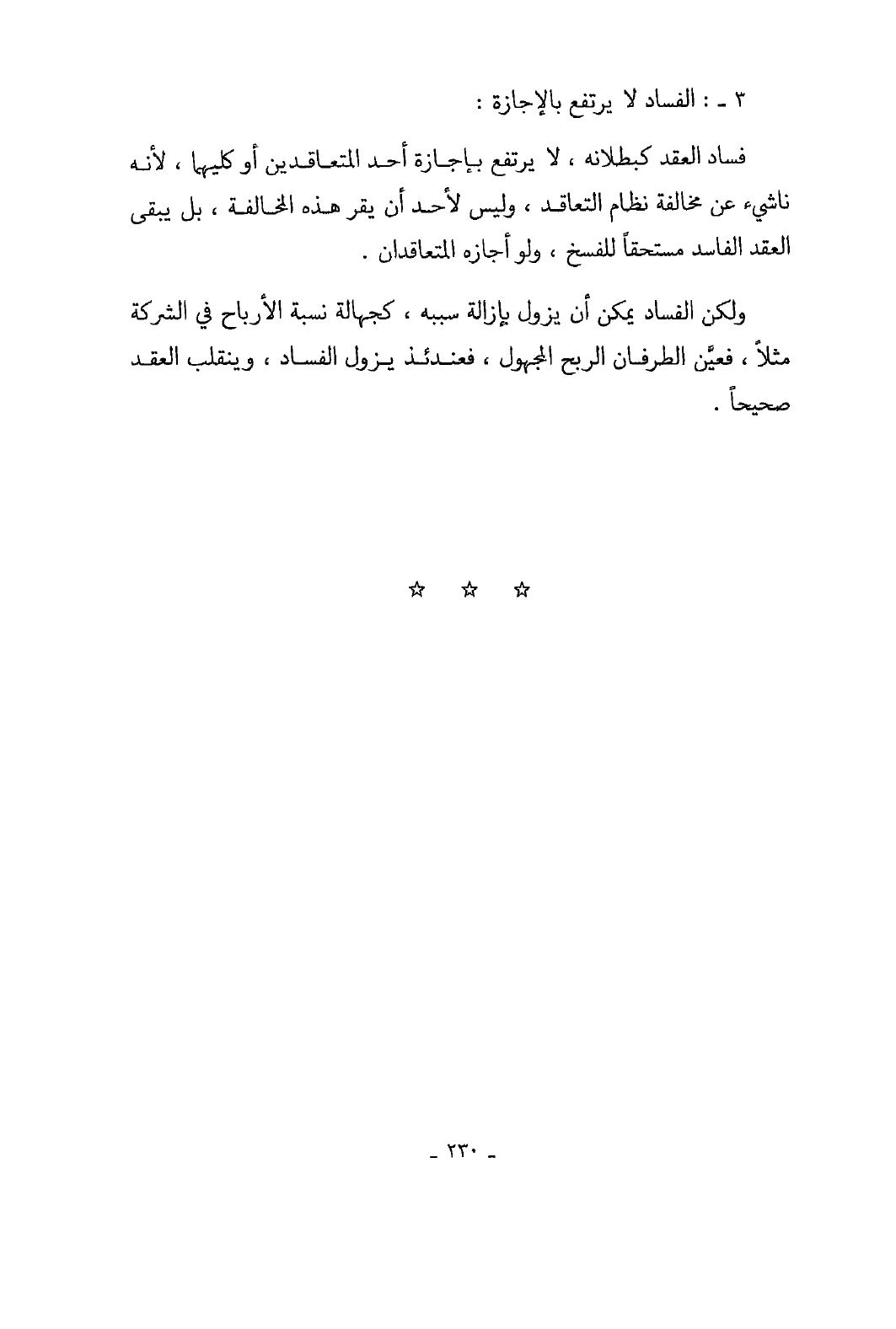 ٣ ـ : الفساد لا يرتفع بالإجازة :

فساد العقد كبطلانه ، لا يرتفع بإجازة أحد المتعاقدين أو كليهما ، لأنه ناشيء عن مخالفة نظام التعاقد ، وليس لأحد أن يقر هذه المخالفة ، بل يبقى العقد الفاسد مستحقاً للفسخ ، ولو أجازه المتعاقدان .

ولكن الفساد يمكن أن يزول بإزالة سببه ، كجهالة نسبة الأرباح في الشركة مثلاً ، فعيَّن الطرفان الربح المجهول ، فعندئذ يزول الفساد ، وينقلب العقد صحيحاً .

☆ ☆ ☆

ـ ٢٣٠ ـ